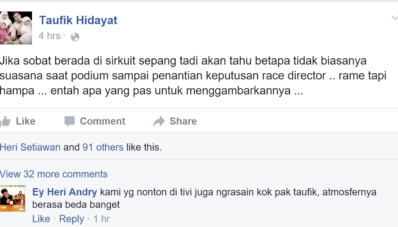 Taufik Hidayat
4 hrs ·

Jika sobat berada di sirkuit sepang tadi akan tahu betapa tidak biasanya suasana saat podium sampai penantian keputusan race director .. rame tapi hampa ... entah apa yang pas untuk menggambarkannya ...

Like Comment Share

Heri Setiawan and 91 others like this.

View 32 more comments

Ey Heri Andry kami yg nonton di tivi juga ngrasain kok pak taufik, atmosfernya berasa beda banget
Like · Reply · 1 hr